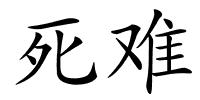 死难